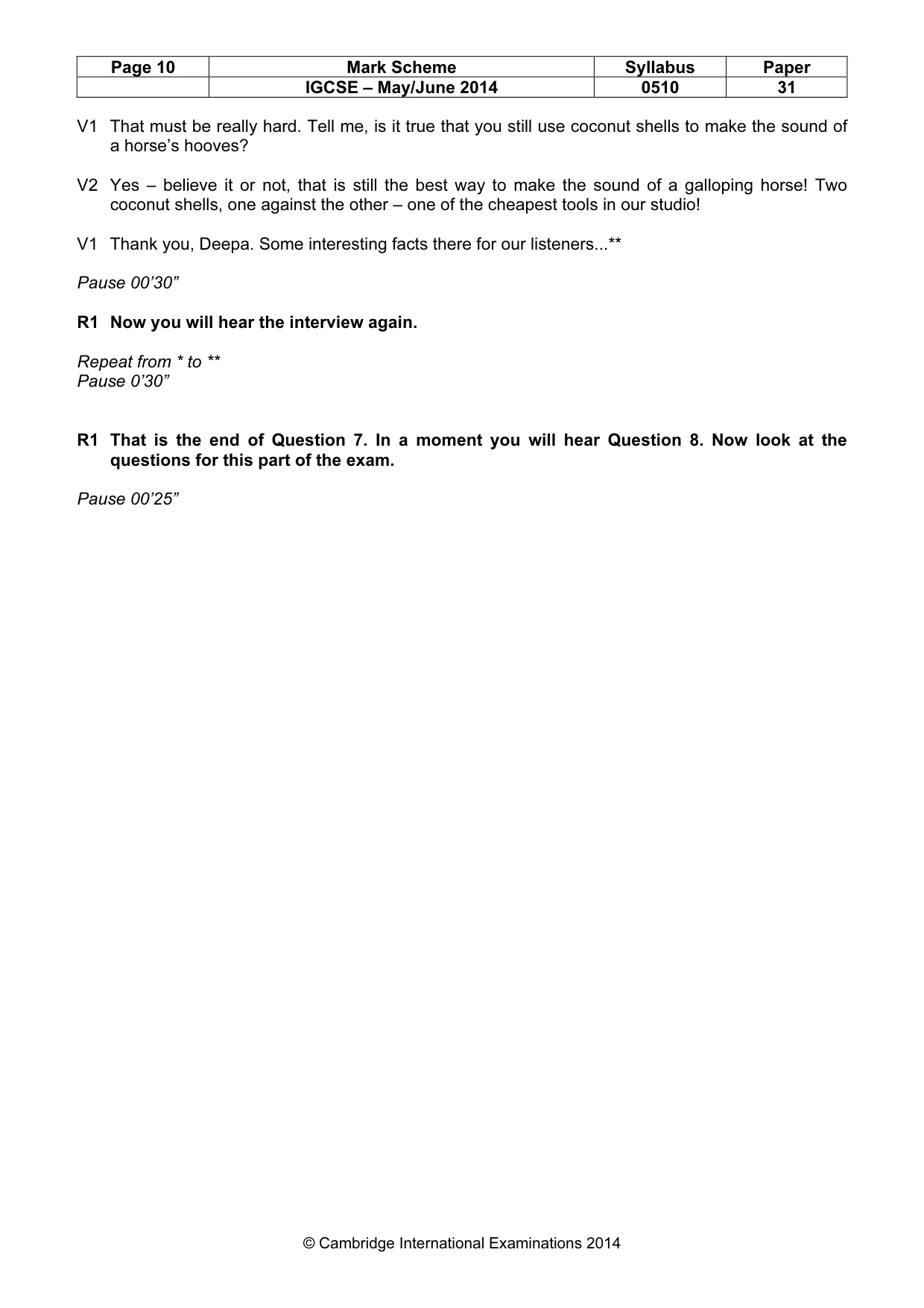 | Page 10 | Mark Scheme | Syllabus | Paper |
|---|---|---|---|
| | IGCSE – May/June 2014 | 0510 | 31 |

V1 That must be really hard. Tell me, is it true that you still use coconut shells to make the sound of a horse's hooves?

V2 Yes – believe it or not, that is still the best way to make the sound of a galloping horse! Two coconut shells, one against the other – one of the cheapest tools in our studio!

V1 Thank you, Deepa. Some interesting facts there for our listeners...**

Pause 00'30"

R1 Now you will hear the interview again.

Repeat from * to **
Pause 0'30"

R1 That is the end of Question 7. In a moment you will hear Question 8. Now look at the questions for this part of the exam.

Pause 00'25"

© Cambridge International Examinations 2014